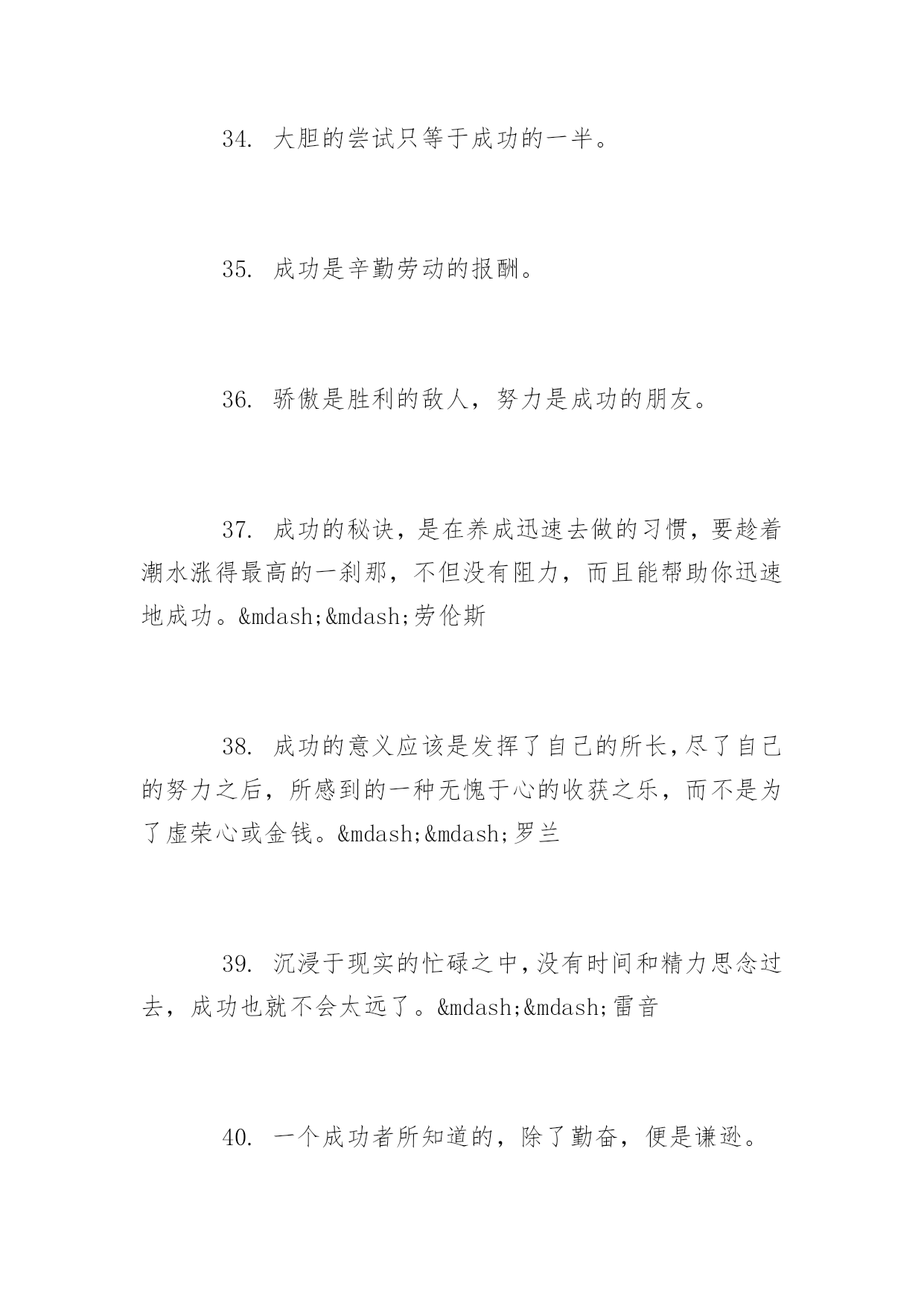 34. 大胆的尝试只等于成功的一半。

35. 成功是辛勤劳动的报酬。

36. 骄傲是胜利的敌人，努力是成功的朋友。

37. 成功的秘诀，是在养成迅速去做的习惯，要趁着潮水涨得最高的一刹那，不但没有阻力，而且能帮助你迅速地成功。&mdash;&mdash;劳伦斯

38. 成功的意义应该是发挥了自己的所长，尽了自己的努力之后，所感到的一种无愧于心的收获之乐，而不是为了虚荣心或金钱。&mdash;&mdash;罗兰

39. 沉浸于现实的忙碌之中，没有时间和精力思念过去，成功也就不会太远了。&mdash;&mdash;雷音

40. 一个成功者所知道的，除了勤奋，便是谦逊。